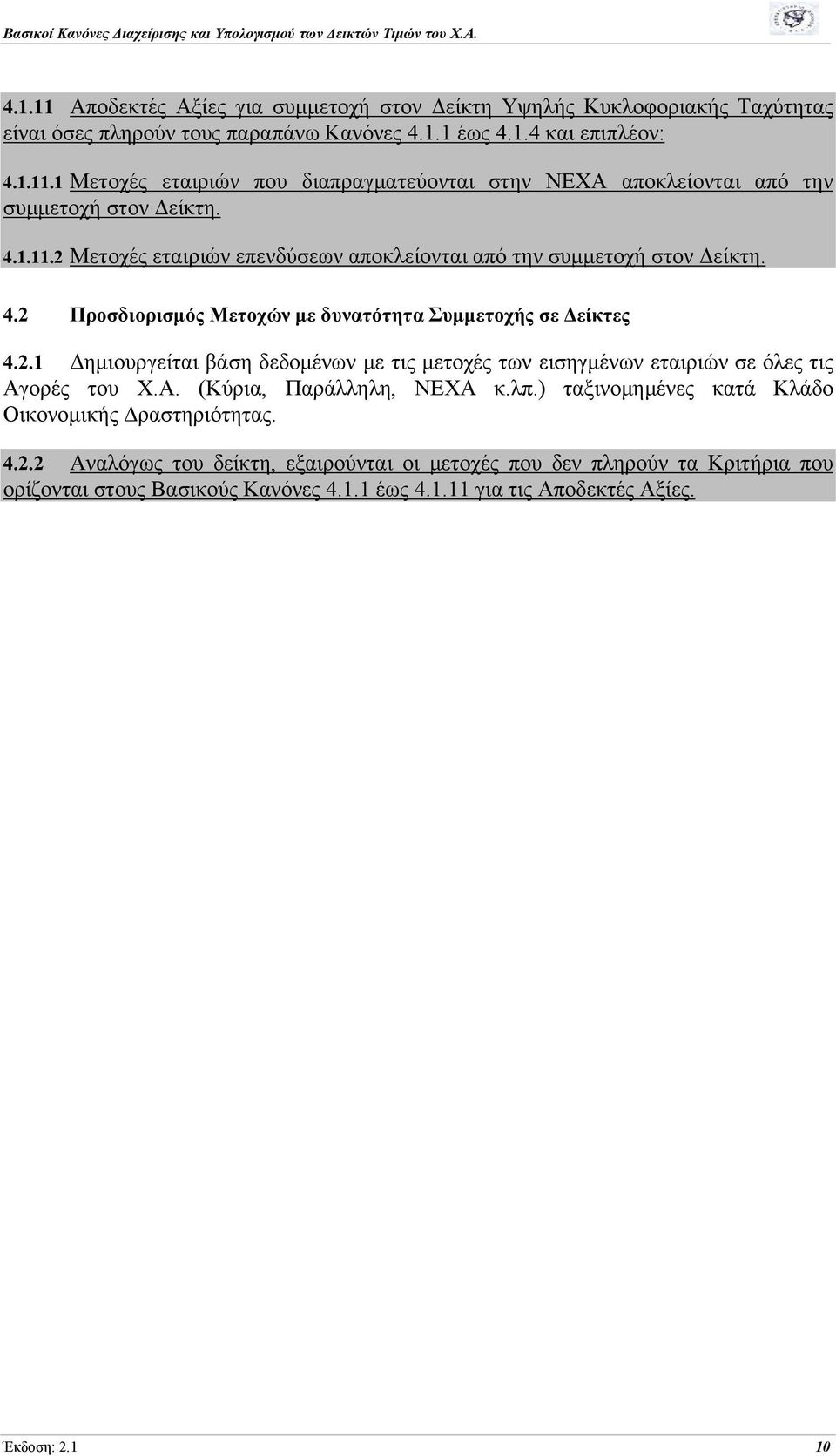 Βασικοί Κανόνες Διαχείρισης και Υπολογισμού των Δεικτών Τιμών του Χ.Α.

4.1.11 Αποδεκτές Αξίες για συμμετοχή στον Δείκτη Υψηλής Κυκλοφοριακής Ταχύτητας είναι όσες πληρούν τους παραπάνω Κανόνες 4.1.1 έως 4.1.4 και επιπλέον:

4.1.11.1 Μετοχές εταιριών που διαπραγματεύονται στην ΝΕΧΑ αποκλείονται από την συμμετοχή στον Δείκτη.

4.1.11.2 Μετοχές εταιριών επενδύσεων αποκλείονται από την συμμετοχή στον Δείκτη.

4.2 Προσδιορισμός Μετοχών με δυνατότητα Συμμετοχής σε Δείκτες

4.2.1 Δημιουργείται βάση δεδομένων με τις μετοχές των εισηγμένων εταιριών σε όλες τις Αγορές του Χ.Α. (Κύρια, Παράλληλη, ΝΕΧΑ κ.λπ.) ταξινομημένες κατά Κλάδο Οικονομικής Δραστηριότητας.

4.2.2 Αναλόγως του δείκτη, εξαιρούνται οι μετοχές που δεν πληρούν τα Κριτήρια που ορίζονται στους Βασικούς Κανόνες 4.1.1 έως 4.1.11 για τις Αποδεκτές Αξίες.

Έκδοση: 2.1

10